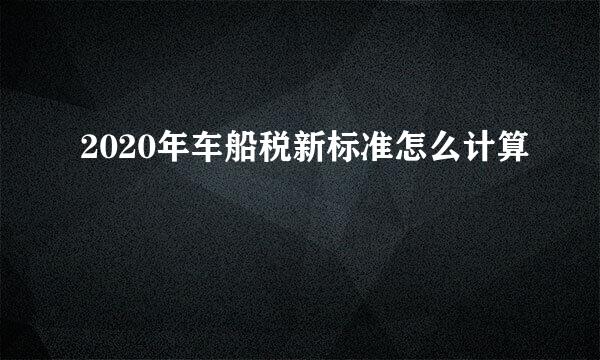 2020年车船税新标准怎么计算